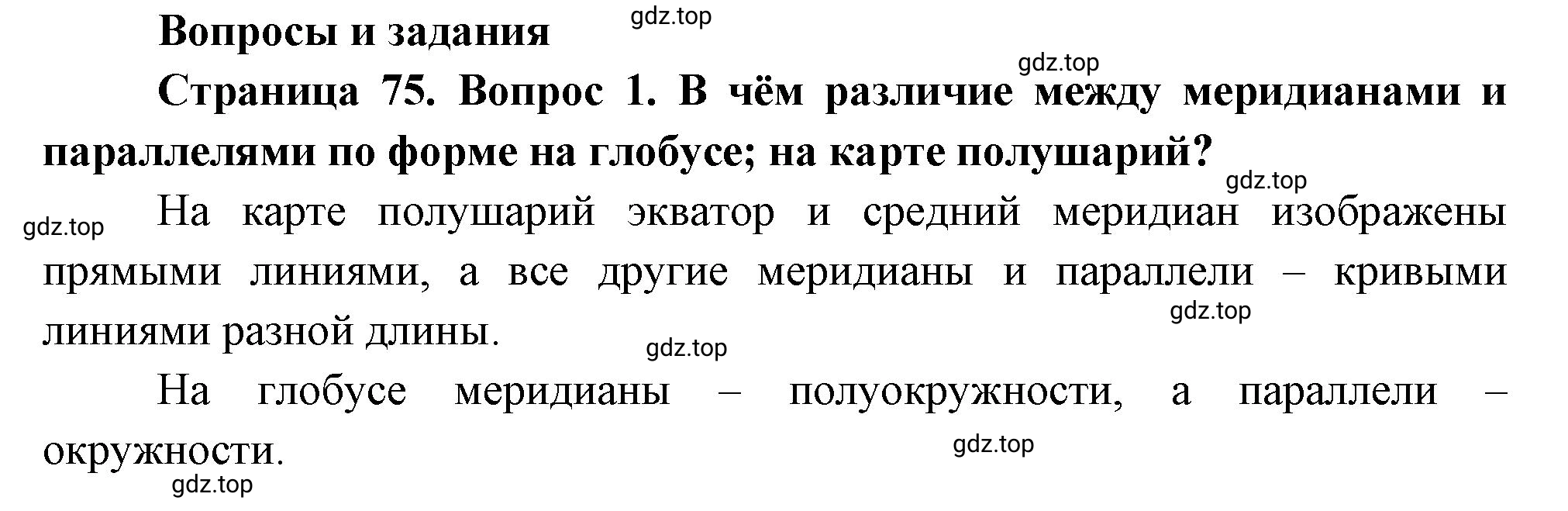 Вопросы и задания

gdz.top

gdz.top

Страница 75. Вопрос 1. В чём различие между меридианами и параллелями по форме на глобусе; на карте полушарий?

gdz.top

gdz.top

На карте полушарий экватор и средний меридиан изображены прямыми линиями, а все другие меридианы и параллели – кривыми линиями разной длины.

gdz.top

gdz.top

На глобусе меридианы – полуокружности, а параллели – окружности.

gdz.top

gdz.top